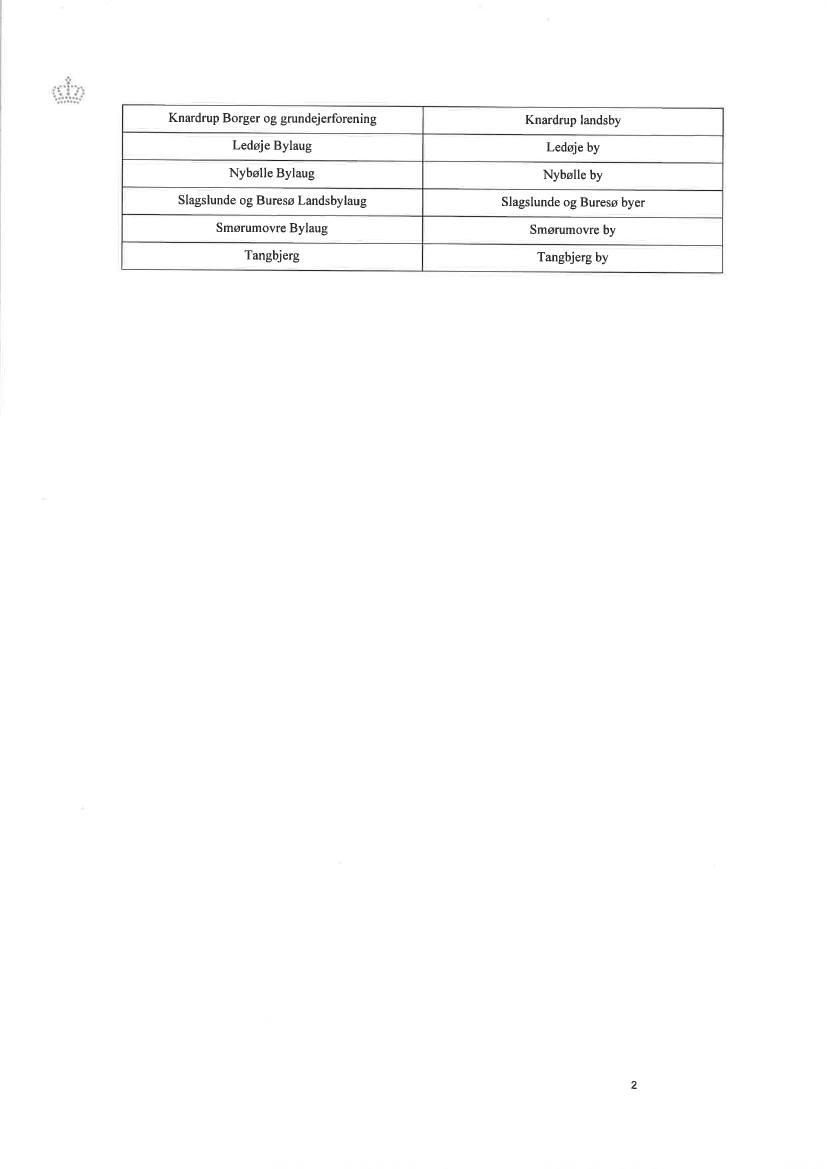 | Knardrup Borger og grundejerforening | Knardrup landsby |
|---|---|
| Ledøje Bylaug | Ledøje by |
| Nybølle Bylaug | Nybølle by |
| Slagslunde og Buresø Landsbylaug | Slagslunde og Buresø byer |
| Smørumovre Bylaug | Smørumovre by |
| Tangbjerg | Tangbjerg by |

2